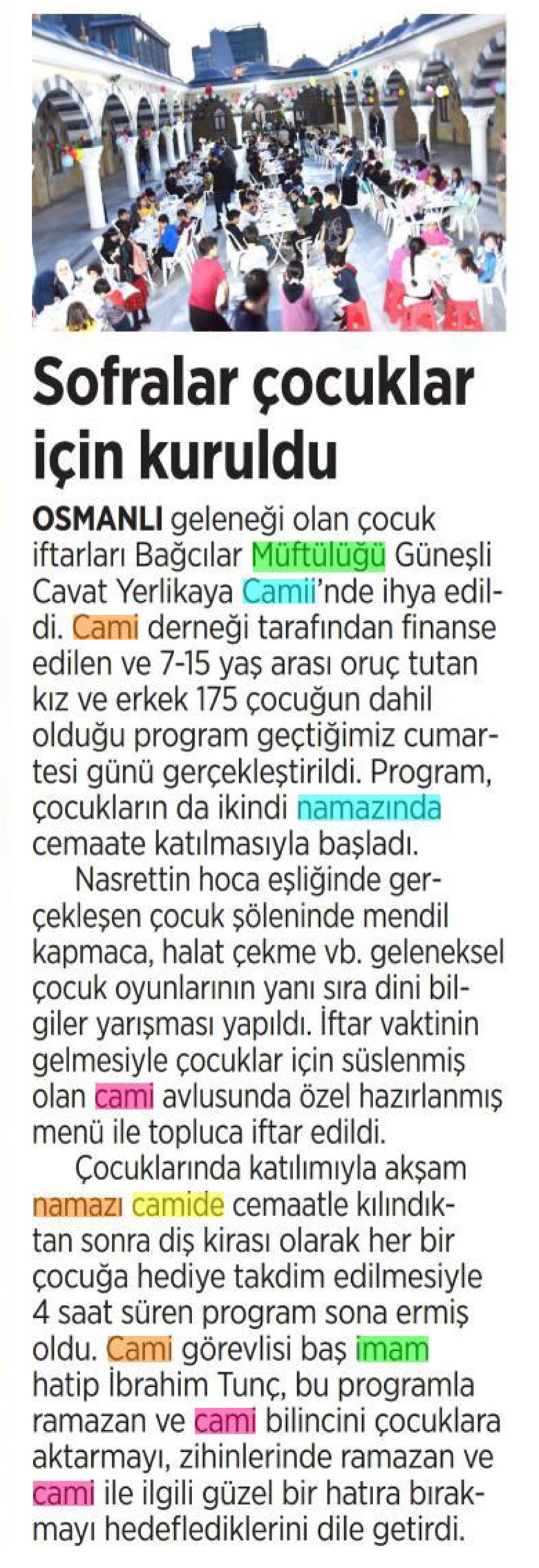 Sofralar çocuklar için kuruldu

OSMANLI geleneği olan çocuk iftarları Bağcılar Müftülüğü Güneşli Cavat Yerlikaya Camii'nde ihya edildi. Cami derneği tarafından finanse edilen ve 7-15 yaş arası oruç tutan kız ve erkek 175 çocuğun dahil olduğu program geçtiğimiz cumartesi günü gerçekleştirildi. Program, çocukların da ikindi namazında cemaate katılmasıyla başladı.

Nasrettin hoca eşliğinde gerçekleşen çocuk şöleninde mendil kapmaca, halat çekme vb. geleneksel çocuk oyunlarının yanı sıra dini bilgiler yarışması yapıldı. İftar vaktinin gelmesiyle çocuklar için süslenmiş olan cami avlusunda özel hazırlanmış menü ile topluca iftar edildi.

Çocuklarında katılımıyla akşam namazı camide cemaatle kılındıktan sonra diş kirası olarak her bir çocuğa hediye takdim edilmesiyle 4 saat süren program sona ermiş oldu. Cami görevlisi baş imam hatip İbrahim Tunç, bu programla ramazan ve cami bilincini çocuklara aktarmayı, zihinlerinde ramazan ve cami ile ilgili güzel bir hatıra bırakmayı hedeflediklerini dile getirdi.